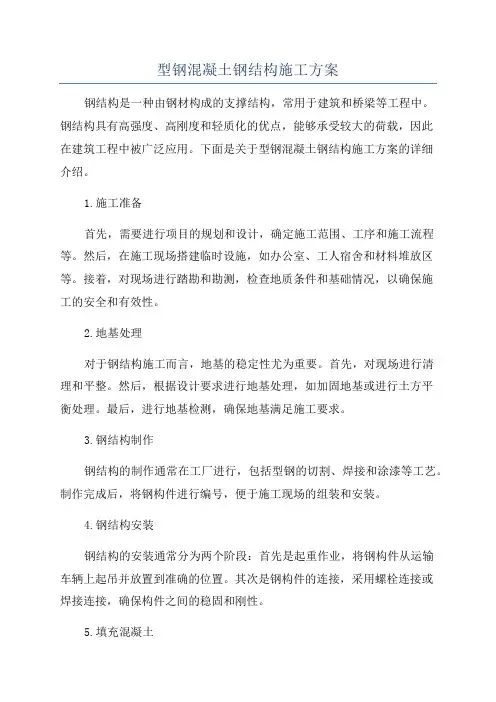 型钢混凝土钢结构施工方案

钢结构是一种由钢材构成的支撑结构，常用于建筑和桥梁等工程中。钢结构具有高强度、高刚度和轻质化的优点，能够承受较大的荷载，因此在建筑工程中被广泛应用。下面是关于型钢混凝土钢结构施工方案的详细介绍。

1.施工准备

首先，需要进行项目的规划和设计，确定施工范围、工序和施工流程等。然后，在施工现场搭建临时设施，如办公室、工人宿舍和材料堆放区等。接着，对现场进行踏勘和勘测，检查地质条件和基础情况，以确保施工的安全和有效性。

2.地基处理

对于钢结构施工而言，地基的稳定性尤为重要。首先，对现场进行清理和平整。然后，根据设计要求进行地基处理，如加固地基或进行土方平衡处理。最后，进行地基检测，确保地基满足施工要求。

3.钢结构制作

钢结构的制作通常在工厂进行，包括型钢的切割、焊接和涂漆等工艺。制作完成后，将钢构件进行编号，便于施工现场的组装和安装。

4.钢结构安装

钢结构的安装通常分为两个阶段：首先是起重作业，将钢构件从运输车辆上起吊并放置到准确的位置。其次是钢构件的连接，采用螺栓连接或焊接连接，确保构件之间的稳固和刚性。

5.填充混凝土